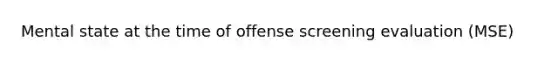 Mental state at the time of offense screening evaluation (MSE)